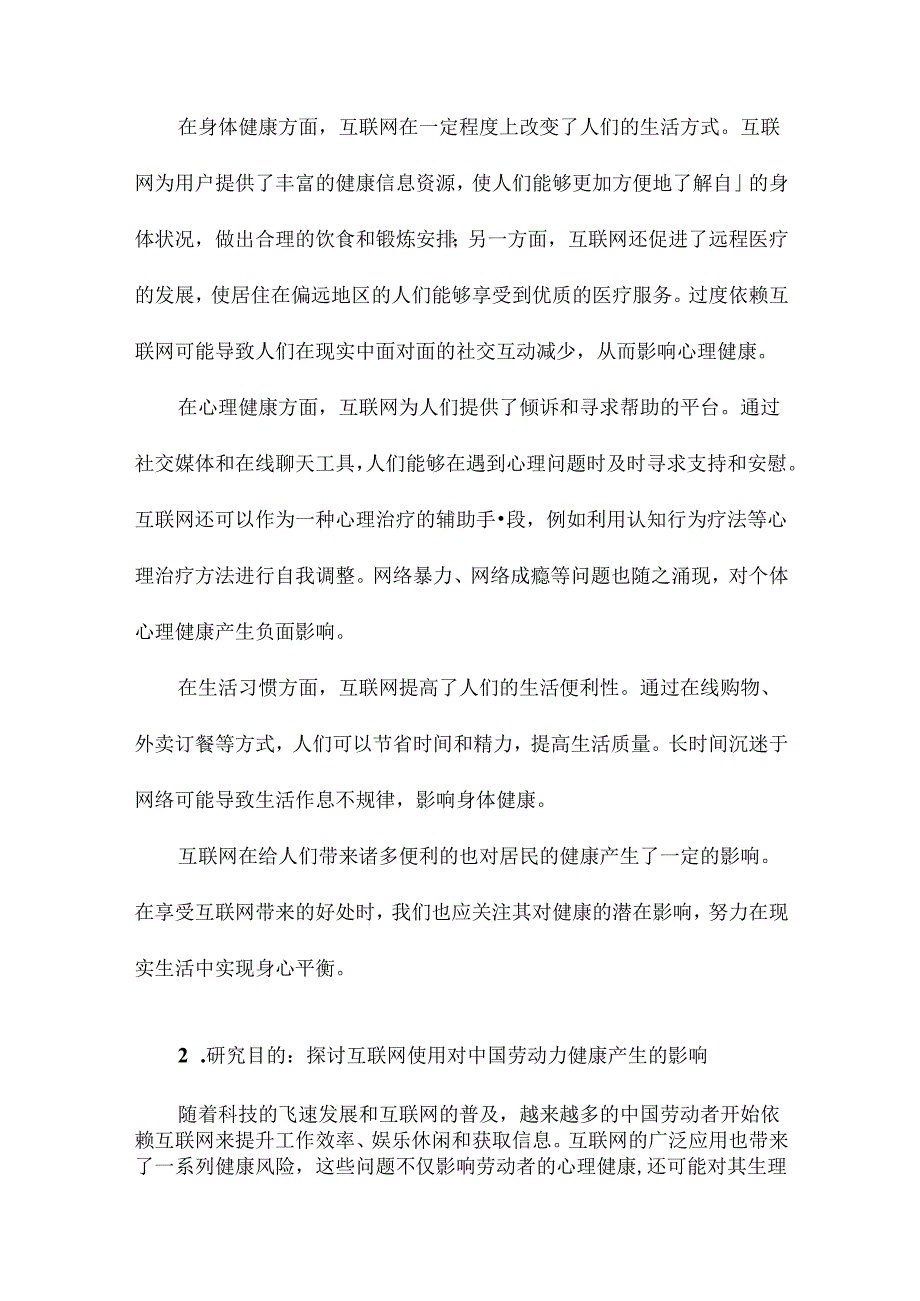 在身体健康方面，互联网在一定程度上改变了人们的生活方式。互联网为用户提供了丰富的健康信息资源，使人们能够更加方便地了解自」的身体状况，做出合理的饮食和锻炼安排;另一方面，互联网还促进了远程医疗的发展，使居住在偏远地区的人们能够享受到优质的医疗服务。过度依赖互联网可能导致人们在现实中面对面的社交互动减少，从而影响心理健康。

在心理健康方面，互联网为人们提供了倾诉和寻求帮助的平台。通过社交媒体和在线聊天工具，人们能够在遇到心理问题时及时寻求支持和安慰。互联网还可以作为一种心理治疗的辅助手•段，例如利用认知行为疗法等心理治疗方法进行自我调整。网络暴力、网络成瘾等问题也随之涌现，对个体心理健康产生负面影响。

在生活习惯方面，互联网提高了人们的生活便利性。通过在线购物、外卖订餐等方式，人们可以节省时间和精力，提高生活质量。长时间沉迷于网络可能导致生活作息不规律，影响身体健康。

互联网在给人们带来诸多便利的也对居民的健康产生了一定的影响。在享受互联网带来的好处时，我们也应关注其对健康的潜在影响，努力在现实生活中实现身心平衡。

2 .研究目的：探讨互联网使用对中国劳动力健康产生的影响

随着科技的飞速发展和互联网的普及，越来越多的中国劳动者开始依赖互联网来提升工作效率、娱乐休闲和获取信息。互联网的广泛应用也带来了一系列健康风险，这些问题不仅影响劳动者的心理健康，还可能对其生理